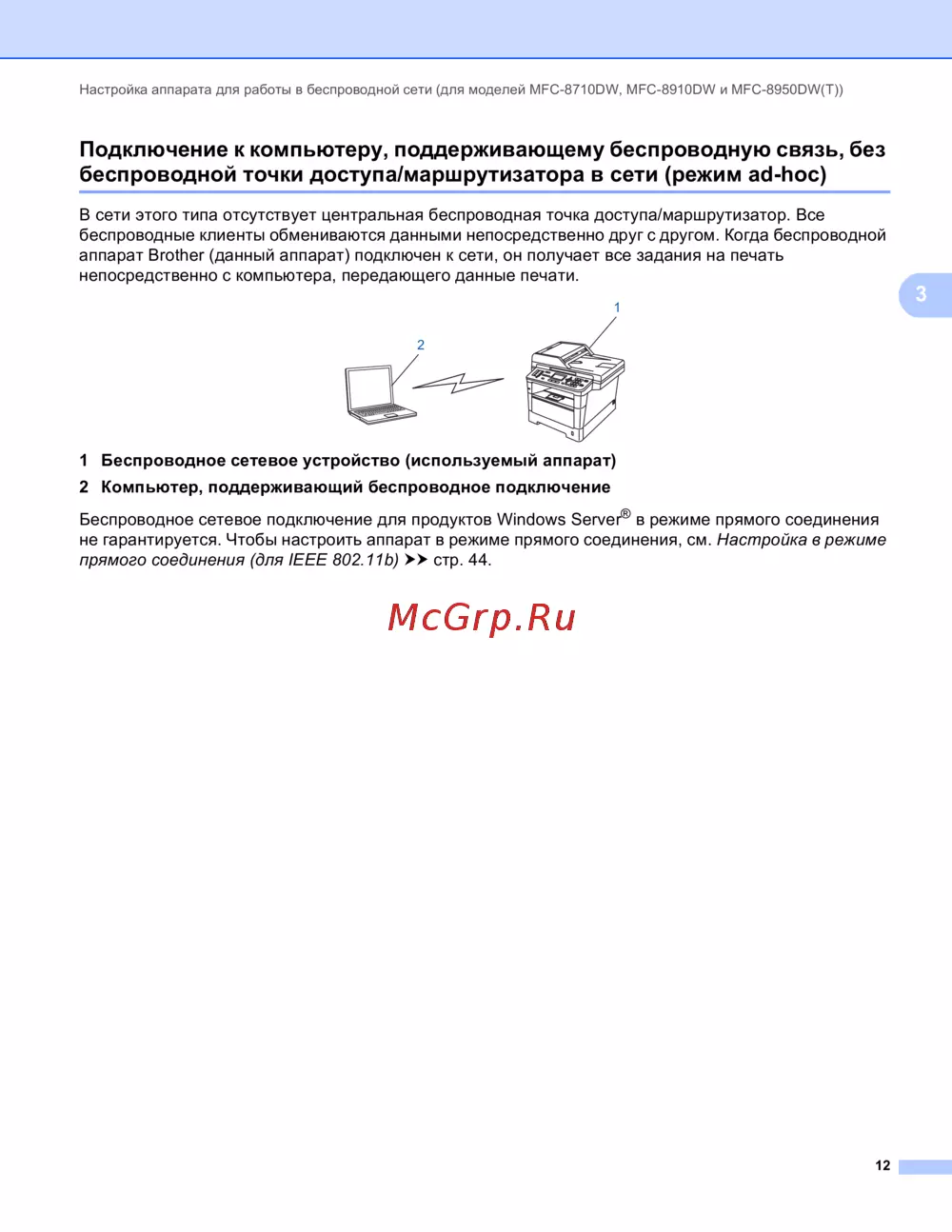 Настройка аппарата для работы в беспроводной сети (для моделей MFC-8710DW, MFC-8910DW и MFC-8950DW(T))

Подключение к компьютеру, поддерживающему беспроводную связь, без беспроводной точки доступа/маршрутизатора в сети (режим ad-hoc)

В сети этого типа отсутствует центральная беспроводная точка доступа/маршрутизатор. Все беспроводные клиенты обмениваются данными непосредственно друг с другом. Когда беспроводной аппарат Brother (данный аппарат) подключен к сети, он получает все задания на печать непосредственно с компьютера, передающего данные печати.

3

1

2

1 Беспроводное сетевое устройство (используемый аппарат)

2 Компьютер, поддерживающий беспроводное подключение

Беспроводное сетевое подключение для продуктов Windows Server® в режиме прямого соединения не гарантируется. Чтобы настроить аппарат в режиме прямого соединения, см. Настройка в режиме прямого соединения (для IEEE 802.11b) ➤➤ стр. 44.

12

McGrp.Ru